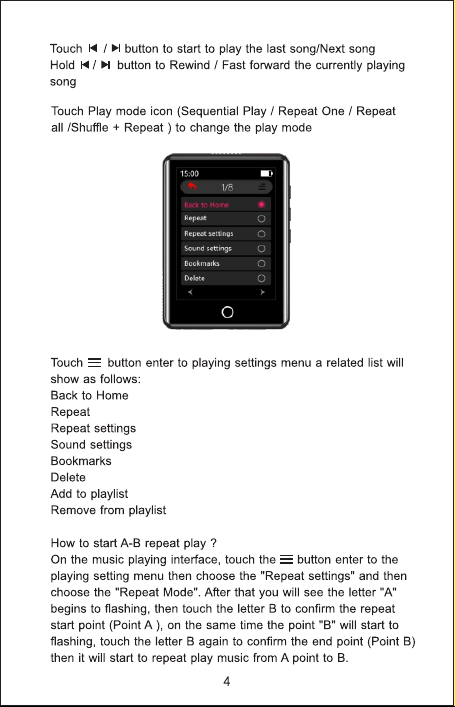 Touch ⏮ / ⏭ button to start to play the last song/Next song
Hold ⏮ / ⏭ button to Rewind / Fast forward the currently playing song

Touch Play mode icon (Sequential Play / Repeat One / Repeat all /Shuffle + Repeat ) to change the play mode

15:00
1/8
Back to Home
Repeat
Repeat settings
Sound settings
Bookmarks
Delete

Touch ☰ button enter to playing settings menu a related list will show as follows:
Back to Home
Repeat
Repeat settings
Sound settings
Bookmarks
Delete
Add to playlist
Remove from playlist

How to start A-B repeat play ?
On the music playing interface, touch the ☰ button enter to the playing setting menu then choose the "Repeat settings" and then choose the "Repeat Mode". After that you will see the letter "A" begins to flashing, then touch the letter B to confirm the repeat start point (Point A ), on the same time the point "B" will start to flashing, touch the letter B again to confirm the end point (Point B) then it will start to repeat play music from A point to B.

4